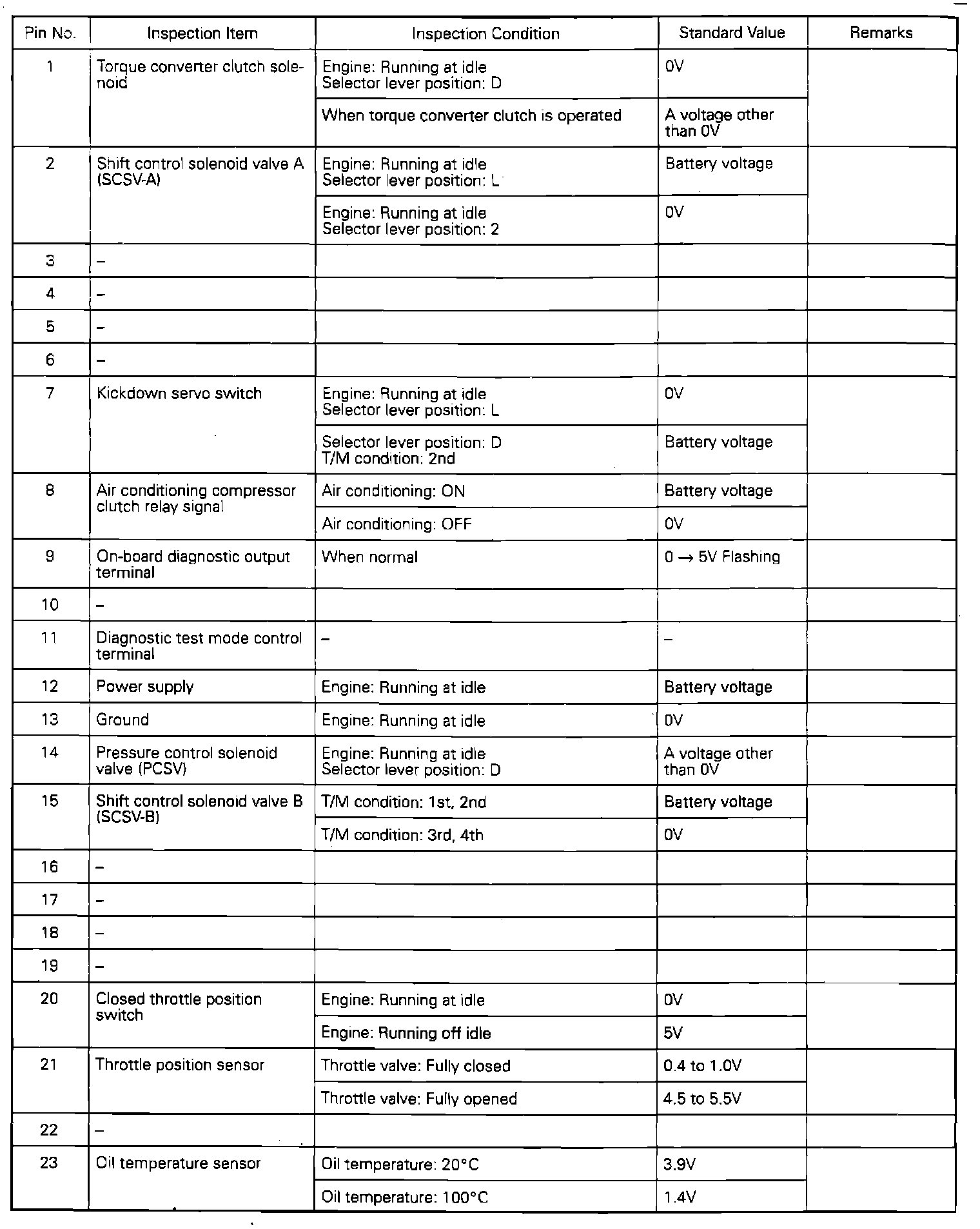 | Pin No. | Inspection Item | Inspection Condition | Standard Value | Remarks |
|---|---|---|---|---|
| 1 | Torque converter clutch solenoid | Engine: Running at idle Selector lever position: D | 0V | |
| | | When torque converter clutch is operated | A voltage other than 0V | |
| 2 | Shift control solenoid valve A (SCSV-A) | Engine: Running at idle Selector lever position: L | Battery voltage | |
| | | Engine: Running at idle Selector lever position: 2 | 0V | |
| 3 | – | | | |
| 4 | – | | | |
| 5 | – | | | |
| 6 | – | | | |
| 7 | Kickdown servo switch | Engine: Running at idle Selector lever position: L | 0V | |
| | | Selector lever position: D T/M condition: 2nd | Battery voltage | |
| 8 | Air conditioning compressor clutch relay signal | Air conditioning: ON | Battery voltage | |
| | | Air conditioning: OFF | 0V | |
| 9 | On-board diagnostic output terminal | When normal | 0 → 5V Flashing | |
| 10 | – | | | |
| 11 | Diagnostic test mode control terminal | – | – | |
| 12 | Power supply | Engine: Running at idle | Battery voltage | |
| 13 | Ground | Engine: Running at idle | 0V | |
| 14 | Pressure control solenoid valve (PCSV) | Engine: Running at idle Selector lever position: D | A voltage other than 0V | |
| 15 | Shift control solenoid valve B (SCSV-B) | T/M condition: 1st, 2nd | Battery voltage | |
| | | T/M condition: 3rd, 4th | 0V | |
| 16 | – | | | |
| 17 | – | | | |
| 18 | – | | | |
| 19 | – | | | |
| 20 | Closed throttle position switch | Engine: Running at idle | 0V | |
| | | Engine: Running off idle | 5V | |
| 21 | Throttle position sensor | Throttle valve: Fully closed | 0.4 to 1.0V | |
| | | Throttle valve: Fully opened | 4.5 to 5.5V | |
| 22 | – | | | |
| 23 | Oil temperature sensor | Oil temperature: 20°C | 3.9V | |
| | | Oil temperature: 100°C | 1.4V | |